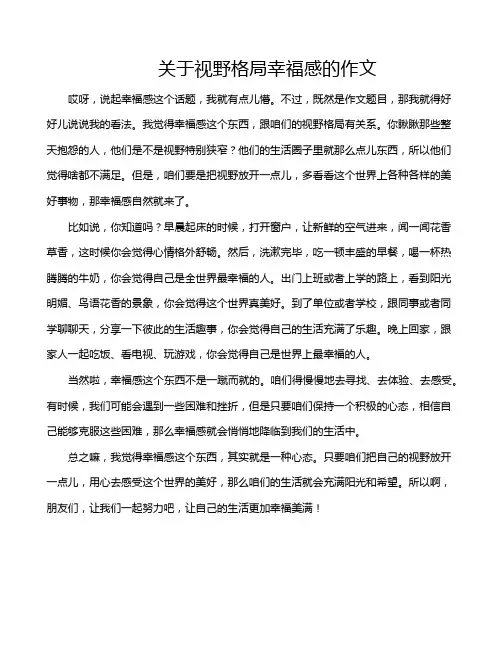 关于视野格局幸福感的作文

哎呀，说起幸福感这个话题，我就有点儿懵。不过，既然是作文题目，那我就得好好儿说说我的看法。我觉得幸福感这个东西，跟咱们的视野格局有关系。你瞅瞅那些整天抱怨的人，他们是不是视野特别狭窄？他们的生活圈子里就那么点儿东西，所以他们觉得啥都不满足。但是，咱们要是把视野放开一点儿，多看看这个世界上各种各样的美好事物，那幸福感自然就来了。

比如说，你知道吗？早晨起床的时候，打开窗户，让新鲜的空气进来，闻一闻花香草香，这时候你会觉得心情格外舒畅。然后，洗漱完毕，吃一顿丰盛的早餐，喝一杯热腾腾的牛奶，你会觉得自己是全世界最幸福的人。出门上班或者上学的路上，看到阳光明媚、鸟语花香的景象，你会觉得这个世界真美好。到了单位或者学校，跟同事或者同学聊聊天，分享一下彼此的生活趣事，你会觉得自己的生活充满了乐趣。晚上回家，跟家人一起吃饭、看电视、玩游戏，你会觉得自己是世界上最幸福的人。

当然啦，幸福感这个东西不是一蹴而就的。咱们得慢慢地去寻找、去体验、去感受。有时候，我们可能会遇到一些困难和挫折，但是只要咱们保持一个积极的心态，相信自己能够克服这些困难，那么幸福感就会悄悄地降临到我们的生活中。

总之嘛，我觉得幸福感这个东西，其实就是一种心态。只要咱们把自己的视野放开一点儿，用心去感受这个世界的美好，那么咱们的生活就会充满阳光和希望。所以啊，朋友们，让我们一起努力吧，让自己的生活更加幸福美满！